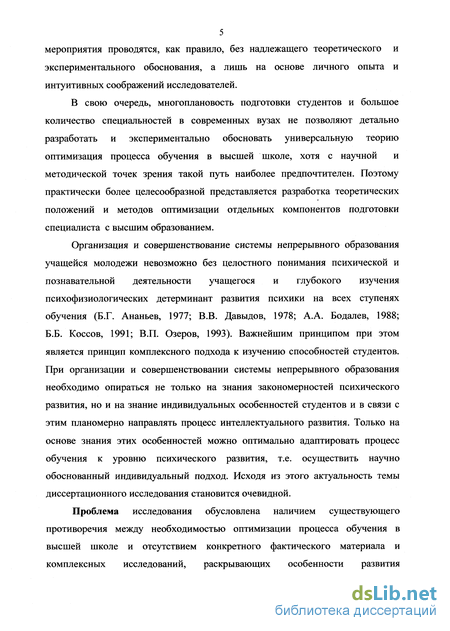 5

мероприятия проводятся, как правило, без надлежащего теоретического и экспериментального обоснования, а лишь на основе личного опыта и интуитивных соображений исследователей.

В свою очередь, многоплановость подготовки студентов и большое количество специальностей в современных вузах не позволяют детально разработать и экспериментально обосновать универсальную теорию оптимизация процесса обучения в высшей школе, хотя с научной и методической точек зрения такой путь наиболее предпочтителен. Поэтому практически более целесообразной представляется разработка теоретических положений и методов оптимизации отдельных компонентов подготовки специалиста с высшим образованием.

Организация и совершенствование системы непрерывного образования учащейся молодежи невозможно без целостного понимания психической и познавательной деятельности учащегося и глубокого изучения психофизиологических детерминант развития психики на всех ступенях обучения (Б.Г. Ананьев, 1977; В.В. Давыдов, 1978; А.А. Бодалев, 1988; Б.Б. Коссов, 1991; В.П. Озеров, 1993). Важнейшим принципом при этом является принцип комплексного подхода к изучению способностей студентов. При организации и совершенствовании системы непрерывного образования необходимо опираться не только на знания закономерностей психического развития, но и на знание индивидуальных особенностей студентов и в связи с этим планомерно направлять процесс интеллектуального развития. Только на основе знания этих особенностей можно оптимально адаптировать процесс обучения к уровню психического развития, т.е. осуществить научно обоснованный индивидуальный подход. Исходя из этого актуальность темы диссертационного исследования становится очевидной.

Проблема исследования обусловлена наличием существующего противоречия между необходимостью оптимизации процесса обучения в высшей школе и отсутствием конкретного фактического материала и комплексных исследований, раскрывающих особенности развития

dsLib.net
библиотека диссертаций